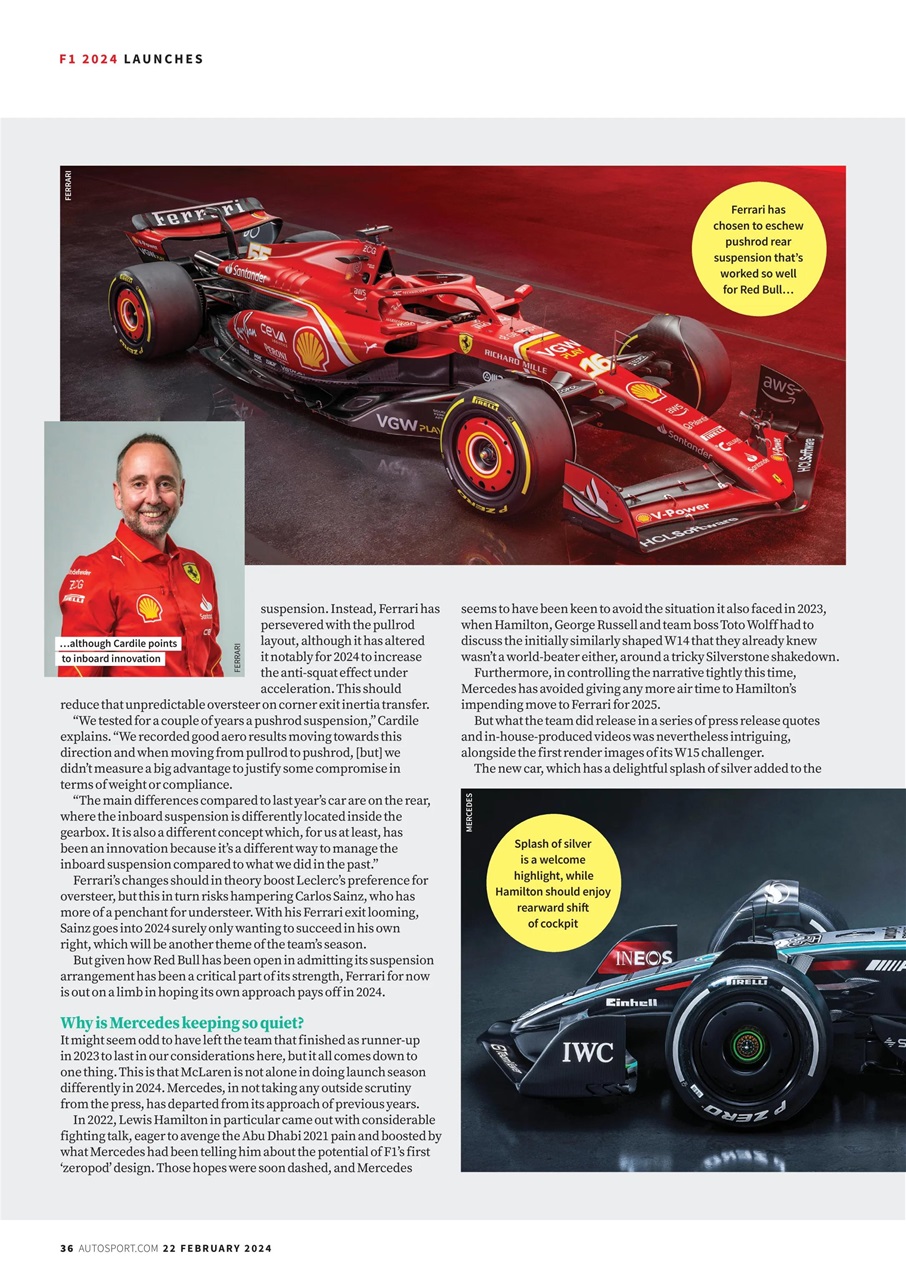 F1 2024 LAUNCHES

FERRARI

Ferrari has chosen to eschew pushrod rear suspension that's worked so well for Red Bull…

…although Cardile points to inboard innovation

FERRARI

suspension. Instead, Ferrari has persevered with the pullrod layout, although it has altered it notably for 2024 to increase the anti-squat effect under acceleration. This should reduce that unpredictable oversteer on corner exit inertia transfer.

"We tested for a couple of years a pushrod suspension," Cardile explains. "We recorded good aero results moving towards this direction and when moving from pullrod to pushrod, [but] we didn't measure a big advantage to justify some compromise in terms of weight or compliance.

"The main differences compared to last year's car are on the rear, where the inboard suspension is differently located inside the gearbox. It is also a different concept which, for us at least, has been an innovation because it's a different way to manage the inboard suspension compared to what we did in the past."

Ferrari's changes should in theory boost Leclerc's preference for oversteer, but this in turn risks hampering Carlos Sainz, who has more of a penchant for understeer. With his Ferrari exit looming, Sainz goes into 2024 surely only wanting to succeed in his own right, which will be another theme of the team's season.

But given how Red Bull has been open in admitting its suspension arrangement has been a critical part of its strength, Ferrari for now is out on a limb in hoping its own approach pays off in 2024.

Why is Mercedes keeping so quiet?
It might seem odd to have left the team that finished as runner-up in 2023 to last in our considerations here, but it all comes down to one thing. This is that McLaren is not alone in doing launch season differently in 2024. Mercedes, in not taking any outside scrutiny from the press, has departed from its approach of previous years.

In 2022, Lewis Hamilton in particular came out with considerable fighting talk, eager to avenge the Abu Dhabi 2021 pain and boosted by what Mercedes had been telling him about the potential of F1's first 'zeropod' design. Those hopes were soon dashed, and Mercedes seems to have been keen to avoid the situation it also faced in 2023, when Hamilton, George Russell and team boss Toto Wolff had to discuss the initially similarly shaped W14 that they already knew wasn't a world-beater either, around a tricky Silverstone shakedown.

Furthermore, in controlling the narrative tightly this time, Mercedes has avoided giving any more air time to Hamilton's impending move to Ferrari for 2025.

But what the team did release in a series of press release quotes and in-house-produced videos was nevertheless intriguing, alongside the first render images of its W15 challenger.

The new car, which has a delightful splash of silver added to the

MERCEDES

Splash of silver is a welcome highlight, while Hamilton should enjoy rearward shift of cockpit

36 AUTOSPORT.COM 22 FEBRUARY 2024